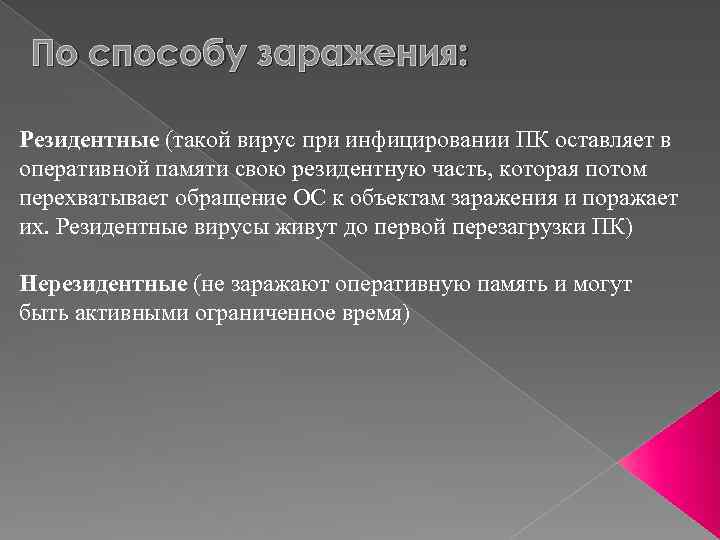 По способу заражения:

Резидентные (такой вирус при инфицировании ПК оставляет в оперативной памяти свою резидентную часть, которая потом перехватывает обращение ОС к объектам заражения и поражает их. Резидентные вирусы живут до первой перезагрузки ПК)

Нерезидентные (не заражают оперативную память и могут быть активными ограниченное время)